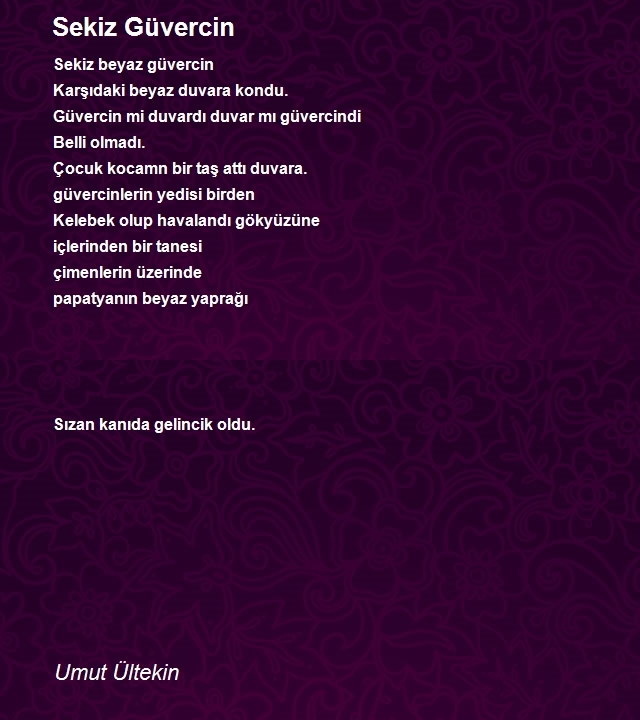 Sekiz Güvercin

Sekiz beyaz güvercin
Karşıdaki beyaz duvara kondu.
Güvercin mi duvardı duvar mı güvercindi
Belli olmadı.
Çocuk kocamn bir taş attı duvara.
güvercinlerin yedisi birden
Kelebek olup havalandı gökyüzüne
içlerinden bir tanesi
çimenlerin üzerinde
papatyanın beyaz yaprağı

Sızan kanıda gelincik oldu.

Umut Ültekin